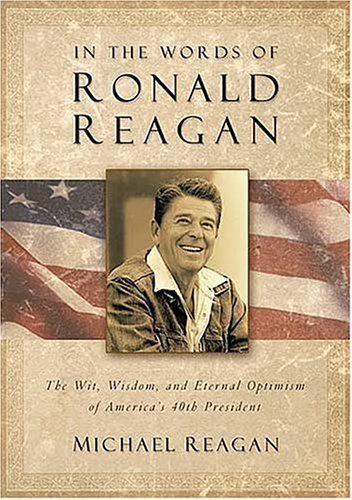 IN THE WORDS OF
RONALD
REAGAN

The Wit, Wisdom, and Eternal Optimism of America's 40th President

MICHAEL REAGAN